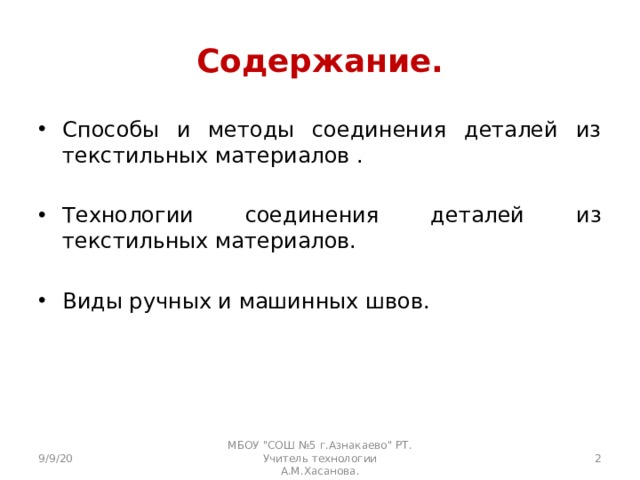 Содержание.

• Способы и методы соединения деталей из текстильных материалов .

• Технологии соединения деталей из текстильных материалов.

• Виды ручных и машинных швов.

9/9/20

МБОУ "СОШ №5 г.Азнакаево" РТ. Учитель технологии А.М.Хасанова.

2